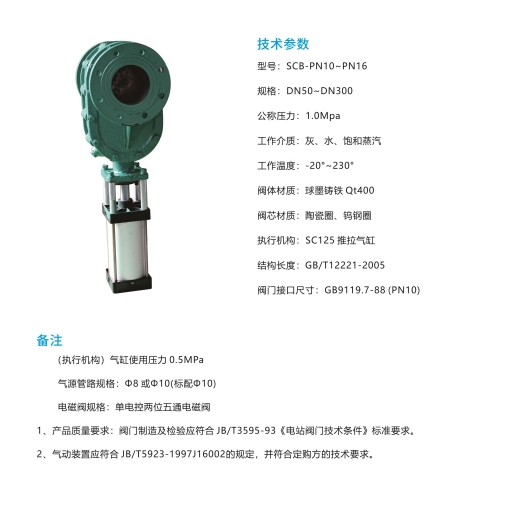 技术参数

型号：SCB-PN10~PN16

规格：DN50~DN300

公称压力：1.0Mpa

工作介质：灰、水、饱和蒸汽

工作温度：-20°~230°

阀体材质：球墨铸铁 Qt400

阀芯材质：陶瓷圈、钨钢圈

执行机构：SC125 推拉气缸

结构长度：GB/T12221-2005

阀门接口尺寸：GB9119.7-88 (PN10)

备注

(执行机构) 气缸使用压力 0.5MPa

气源管路规格：Φ8 或Φ10(标配Φ10)

电磁阀规格：单电控两位五通电磁阀

1、产品质量要求：阀门制造及检验应符合 JB/T3595-93《电站阀门技术条件》标准要求。

2、气动装置应符合 JB/T5923-1997J16002的规定，并符合定购方的技术要求。